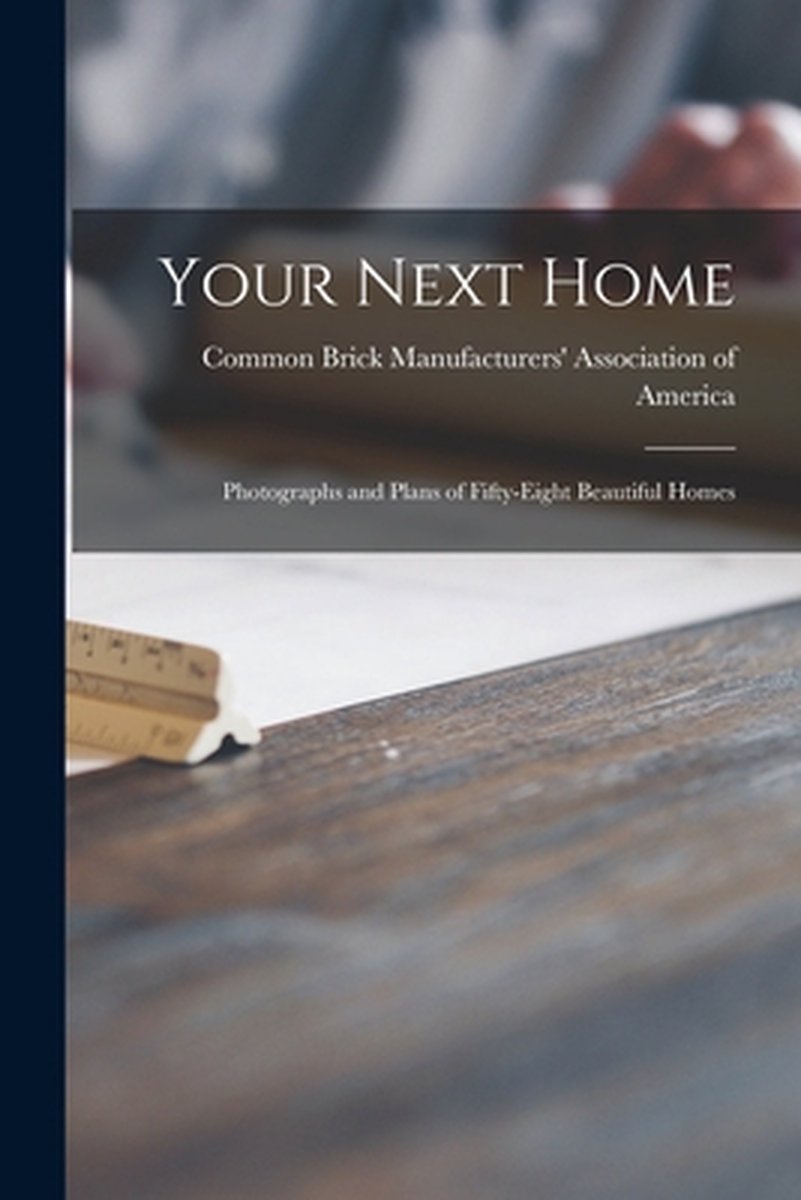 Your Next Home

Common Brick Manufacturers' Association of America

Photographs and Plans of Fifty-Eight Beautiful Homes